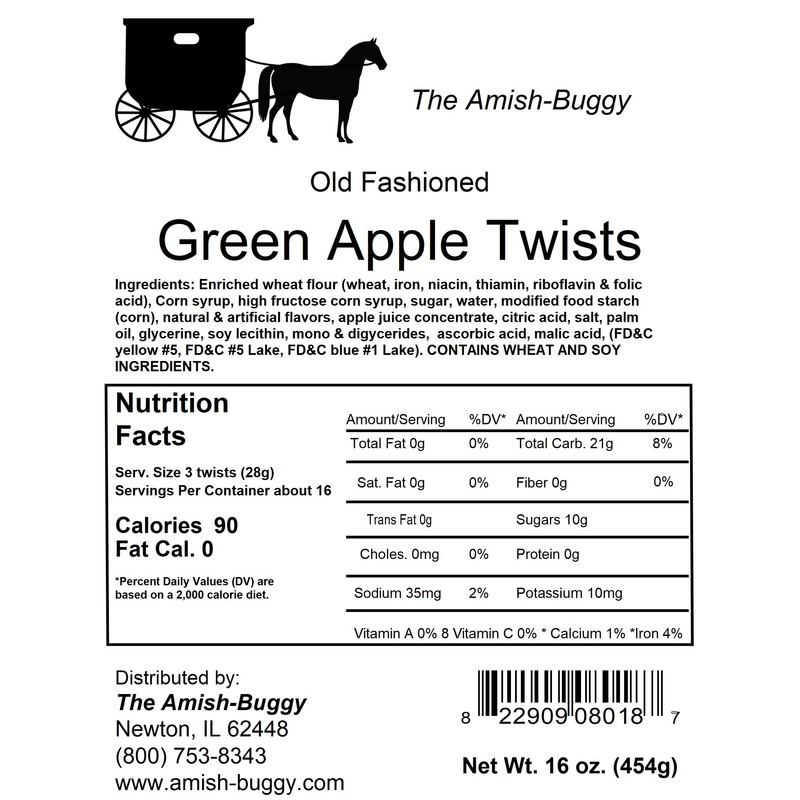 The Amish-Buggy

Old Fashioned

Green Apple Twists

Ingredients: Enriched wheat flour (wheat, iron, niacin, thiamin, riboflavin & folic acid), Corn syrup, high fructose corn syrup, sugar, water, modified food starch (corn), natural & artificial flavors, apple juice concentrate, citric acid, salt, palm oil, glycerine, soy lecithin, mono & digycerides, ascorbic acid, malic acid, (FD&C yellow #5, FD&C #5 Lake, FD&C blue #1 Lake). CONTAINS WHEAT AND SOY INGREDIENTS.

Nutrition Facts

Serv. Size 3 twists (28g)
Servings Per Container about 16

Calories 90
Fat Cal. 0

*Percent Daily Values (DV) are based on a 2,000 calorie diet.

| Amount/Serving | %DV* | Amount/Serving | %DV* |
|---|---|---|---|
| Total Fat 0g | 0% | Total Carb. 21g | 8% |
| Sat. Fat 0g | 0% | Fiber 0g | 0% |
| Trans Fat 0g | | Sugars 10g | |
| Choles. 0mg | 0% | Protein 0g | |
| Sodium 35mg | 2% | Potassium 10mg | |

Vitamin A 0% 8 Vitamin C 0% * Calcium 1% *Iron 4%

Distributed by:
The Amish-Buggy
Newton, IL 62448
(800) 753-8343
www.amish-buggy.com

8 22909 08018 7

Net Wt. 16 oz. (454g)